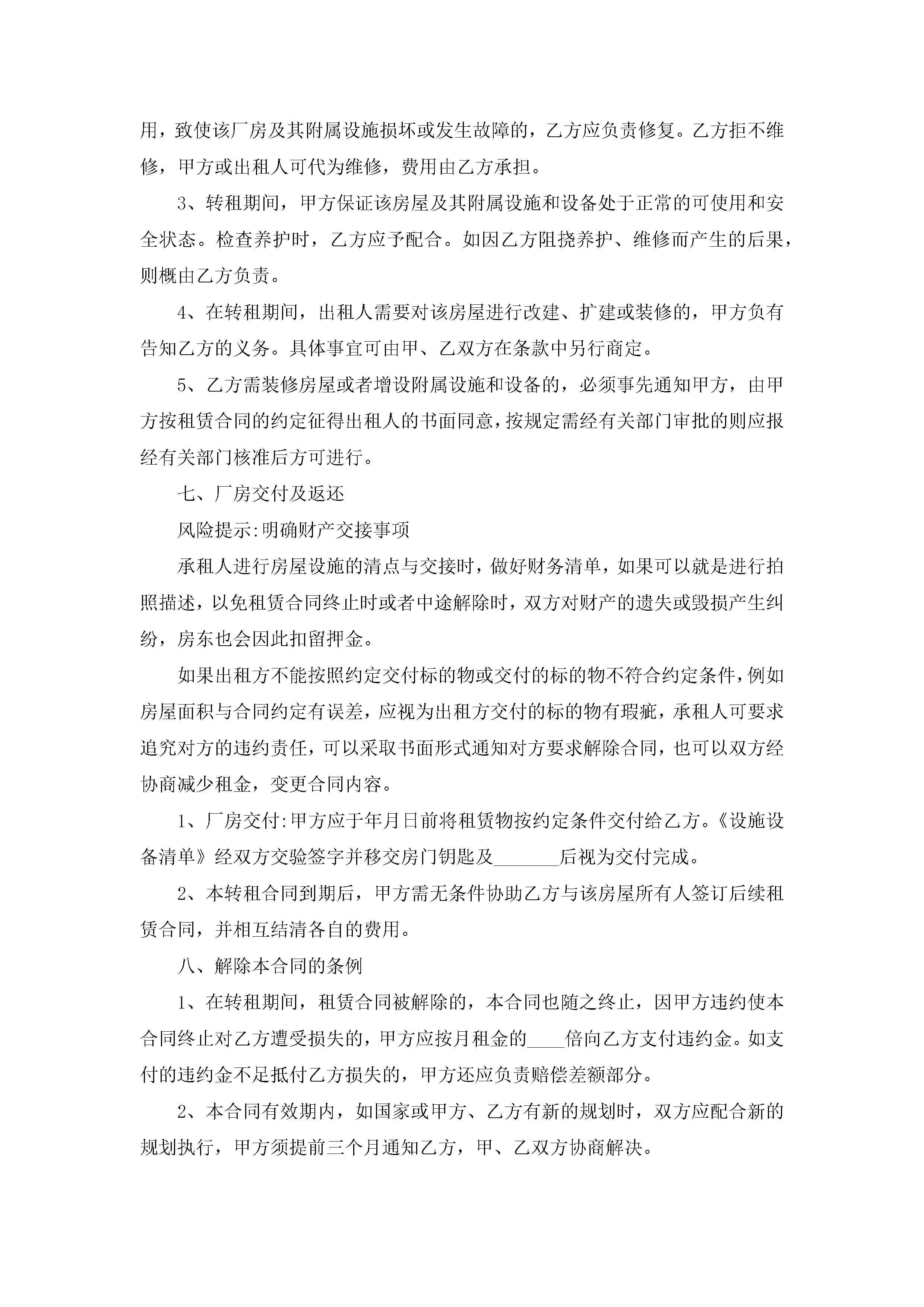 用，致使该厂房及其附属设施损坏或发生故障的，乙方应负责修复。乙方拒不维修，甲方或出租人可代为维修，费用由乙方承担。

3、转租期间，甲方保证该房屋及其附属设施和设备处于正常的可使用和安全状态。检查养护时，乙方应予配合。如因乙方阻挠养护、维修而产生的后果，则概由乙方负责。

4、在转租期间，出租人需要对该房屋进行改建、扩建或装修的，甲方负有告知乙方的义务。具体事宜可由甲、乙双方在条款中另行商定。

5、乙方需装修房屋或者增设附属设施和设备的，必须事先通知甲方，由甲方按租赁合同的约定征得出租人的书面同意，按规定需经有关部门审批的则应报经有关部门核准后方可进行。

七、厂房交付及返还

风险提示:明确财产交接事项

承租人进行房屋设施的清点与交接时，做好财务清单，如果可以就是进行拍照描述，以免租赁合同终止时或者中途解除时，双方对财产的遗失或毁损产生纠纷，房东也会因此扣留押金。

如果出租方不能按照约定交付标的物或交付的标的物不符合约定条件，例如房屋面积与合同约定有误差，应视为出租方交付的标的物有瑕疵，承租人可要求追究对方的违约责任，可以采取书面形式通知对方要求解除合同，也可以双方经协商减少租金，变更合同内容。

1、厂房交付:甲方应于年月日前将租赁物按约定条件交付给乙方。《设施设备清单》经双方交验签字并移交房门钥匙及_______后视为交付完成。

2、本转租合同到期后，甲方需无条件协助乙方与该房屋所有人签订后续租赁合同，并相互结清各自的费用。

八、解除本合同的条例

1、在转租期间，租赁合同被解除的，本合同也随之终止，因甲方违约使本合同终止对乙方遭受损失的，甲方应按月租金的____倍向乙方支付违约金。如支付的违约金不足抵付乙方损失的，甲方还应负责赔偿差额部分。

2、本合同有效期内，如国家或甲方、乙方有新的规划时，双方应配合新的规划执行，甲方须提前三个月通知乙方，甲、乙双方协商解决。